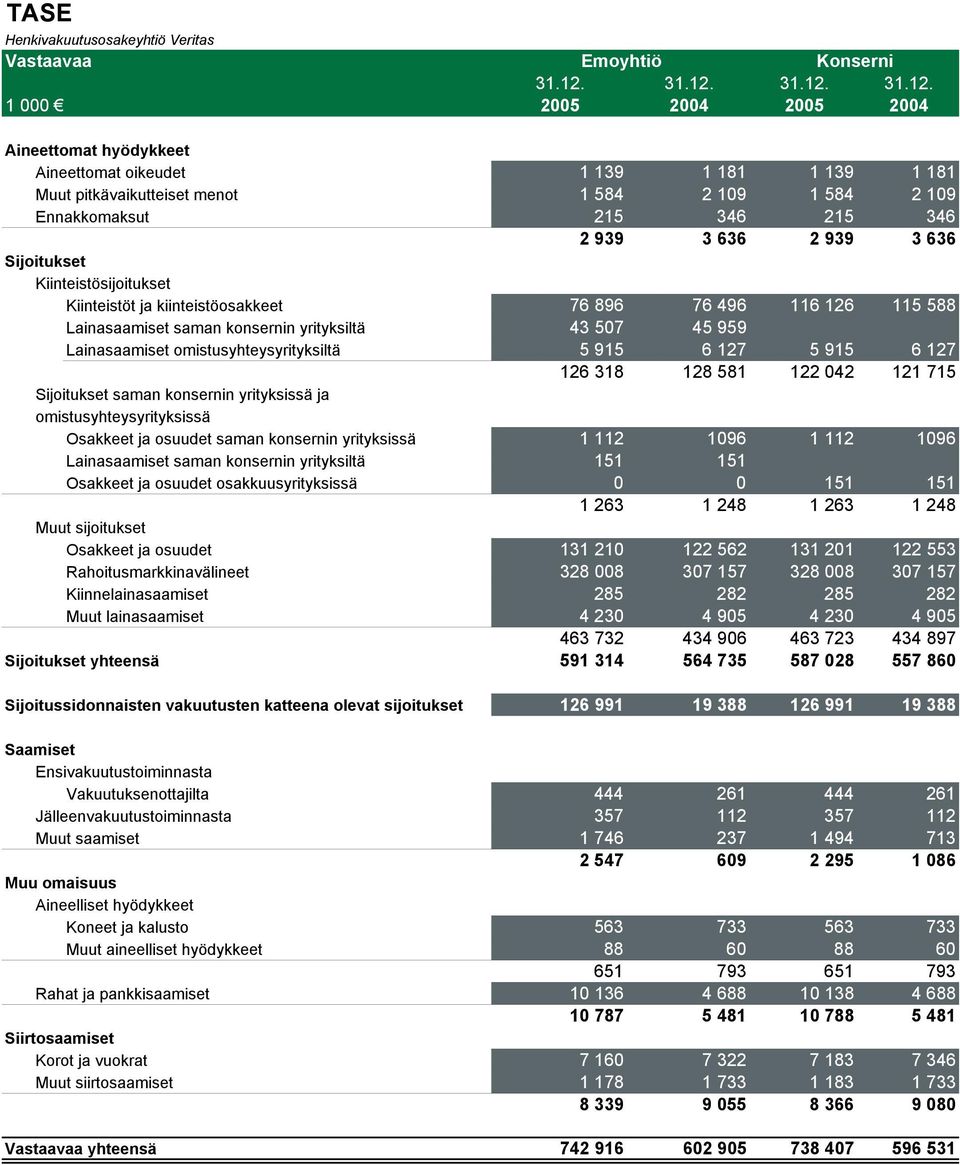 TASE
Henkivakuutusosakeyhtiö Veritas

| Vastaavaa | Emoyhtiö | | Konserni | |
|---|---|---|---|---|
| 1 000 € | 31.12. 2005 | 31.12. 2004 | 31.12. 2005 | 31.12. 2004 |
| Aineettomat hyödykkeet | | | | |
| Aineettomat oikeudet | 1 139 | 1 181 | 1 139 | 1 181 |
| Muut pitkävaikutteiset menot | 1 584 | 2 109 | 1 584 | 2 109 |
| Ennakkomaksut | 215 | 346 | 215 | 346 |
| | 2 939 | 3 636 | 2 939 | 3 636 |
| Sijoitukset | | | | |
| Kiinteistösijoitukset | | | | |
| Kiinteistöt ja kiinteistöosakkeet | 76 896 | 76 496 | 116 126 | 115 588 |
| Lainasaamiset saman konsernin yrityksiltä | 43 507 | 45 959 | | |
| Lainasaamiset omistusyhteysyrityksiltä | 5 915 | 6 127 | 5 915 | 6 127 |
| | 126 318 | 128 581 | 122 042 | 121 715 |
| Sijoitukset saman konsernin yrityksissä ja omistusyhteysyrityksissä | | | | |
| Osakkeet ja osuudet saman konsernin yrityksissä | 1 112 | 1096 | 1 112 | 1096 |
| Lainasaamiset saman konsernin yrityksiltä | 151 | 151 | | |
| Osakkeet ja osuudet osakkuusyrityksissä | 0 | 0 | 151 | 151 |
| | 1 263 | 1 248 | 1 263 | 1 248 |
| Muut sijoitukset | | | | |
| Osakkeet ja osuudet | 131 210 | 122 562 | 131 201 | 122 553 |
| Rahoitusmarkkinavälineet | 328 008 | 307 157 | 328 008 | 307 157 |
| Kiinnelainasaamiset | 285 | 282 | 285 | 282 |
| Muut lainasaamiset | 4 230 | 4 905 | 4 230 | 4 905 |
| | 463 732 | 434 906 | 463 723 | 434 897 |
| Sijoitukset yhteensä | 591 314 | 564 735 | 587 028 | 557 860 |
| Sijoitussidonnaisten vakuutusten katteena olevat sijoitukset | 126 991 | 19 388 | 126 991 | 19 388 |
| Saamiset | | | | |
| Ensivakuutustoiminnasta | | | | |
| Vakuutuksenottajilta | 444 | 261 | 444 | 261 |
| Jälleenvakuutustoiminnasta | 357 | 112 | 357 | 112 |
| Muut saamiset | 1 746 | 237 | 1 494 | 713 |
| | 2 547 | 609 | 2 295 | 1 086 |
| Muu omaisuus | | | | |
| Aineelliset hyödykkeet | | | | |
| Koneet ja kalusto | 563 | 733 | 563 | 733 |
| Muut aineelliset hyödykkeet | 88 | 60 | 88 | 60 |
| | 651 | 793 | 651 | 793 |
| Rahat ja pankkisaamiset | 10 136 | 4 688 | 10 138 | 4 688 |
| | 10 787 | 5 481 | 10 788 | 5 481 |
| Siirtosaamiset | | | | |
| Korot ja vuokrat | 7 160 | 7 322 | 7 183 | 7 346 |
| Muut siirtosaamiset | 1 178 | 1 733 | 1 183 | 1 733 |
| | 8 339 | 9 055 | 8 366 | 9 080 |
| Vastaavaa yhteensä | 742 916 | 602 905 | 738 407 | 596 531 |